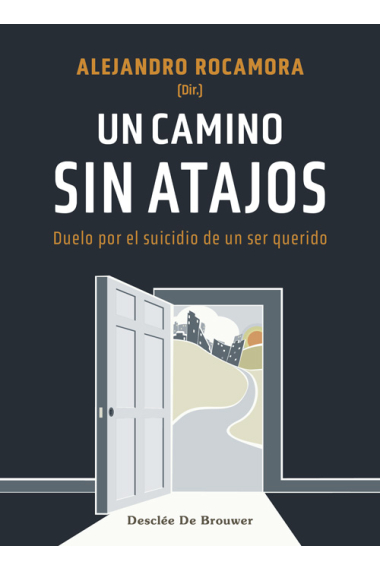 ALEJANDRO ROCAMORA
(Dir.)

UN CAMINO
SIN ATAJOS

Duelo por el suicidio de un ser querido

Desclée De Brouwer